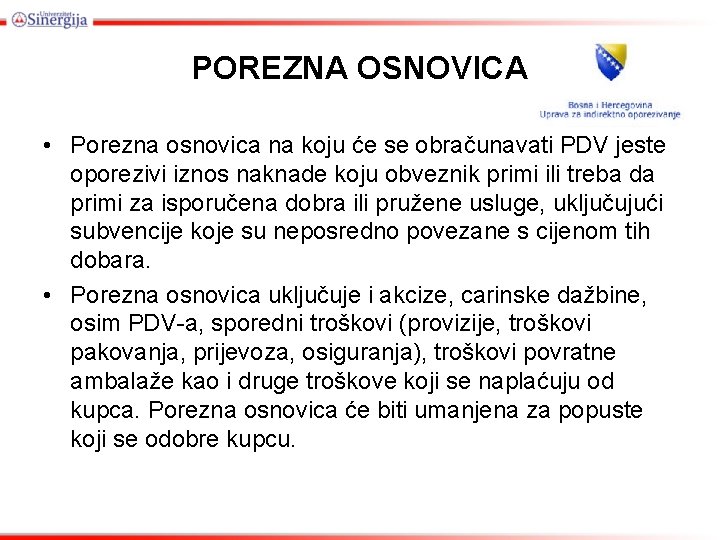 Univerzitet Sinergija

POREZNA OSNOVICA

Bosna i Hercegovina
Uprava za indirektno oporezivanje

• Porezna osnovica na koju će se obračunavati PDV jeste oporezivi iznos naknade koju obveznik primi ili treba da primi za isporučena dobra ili pružene usluge, uključujući subvencije koje su neposredno povezane s cijenom tih dobara.

• Porezna osnovica uključuje i akcize, carinske dažbine, osim PDV-a, sporedni troškovi (provizije, troškovi pakovanja, prijevoza, osiguranja), troškovi povratne ambalaže kao i druge troškove koji se naplaćuju od kupca. Porezna osnovica će biti umanjena za popuste koji se odobre kupcu.